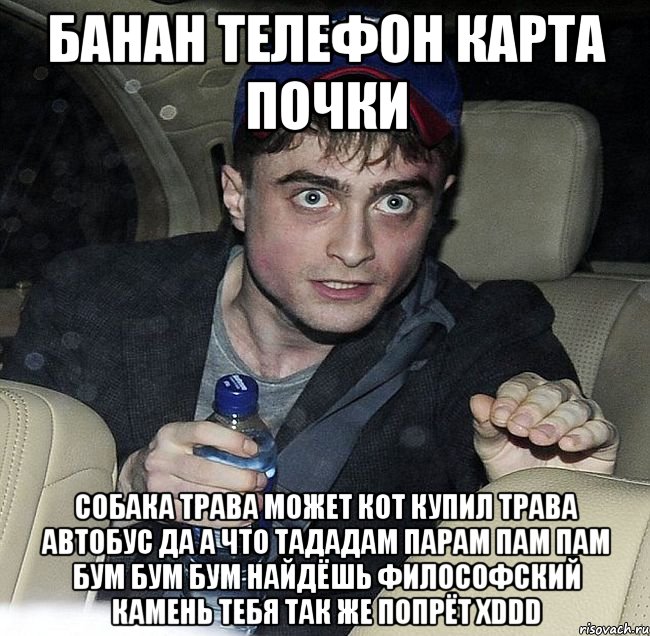 БАНАН ТЕЛЕФОН КАРТА ПОЧКИ

СОБАКА ТРАВА МОЖЕТ КОТ КУПИЛ ТРАВА АВТОБУС ДА А ЧТО ТАДАДАМ ПАРАМ ПАМ ПАМ БУМ БУМ БУМ НАЙДЁШЬ ФИЛОСОФСКИЙ КАМЕНЬ ТЕБЯ ТАК ЖЕ ПОПРЁТ XDDD

risovach.ru